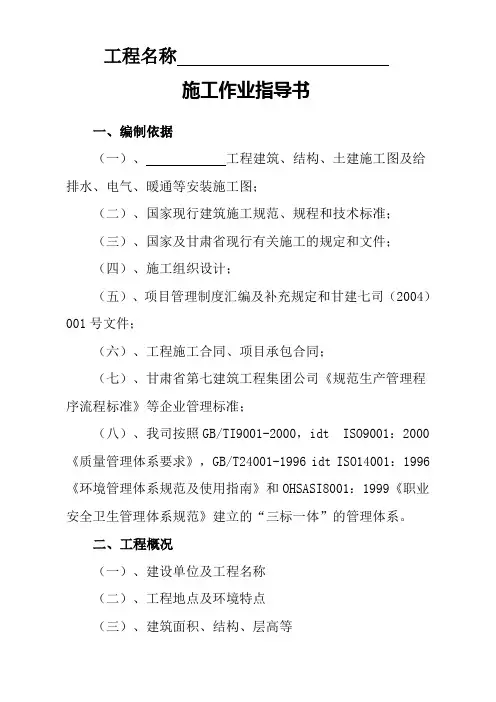 工程名称____________________

施工作业指导书

一、编制依据

（一）、__________工程建筑、结构、土建施工图及给排水、电气、暖通等安装施工图；

（二）、国家现行建筑施工规范、规程和技术标准；

（三）、国家及甘肃省现行有关施工的规定和文件；

（四）、施工组织设计；

（五）、项目管理制度汇编及补充规定和甘建七司（2004）001号文件；

（六）、工程施工合同、项目承包合同；

（七）、甘肃省第七建筑工程集团公司《规范生产管理程序流程标准》等企业管理标准；

（八）、我司按照GB/TI9001-2000，idt ISO9001：2000《质量管理体系要求》，GB/T24001-1996 idt ISO14001：1996《环境管理体系规范及使用指南》和OHSASI8001：1999《职业安全卫生管理体系规范》建立的“三标一体”的管理体系。

二、工程概况

（一）、建设单位及工程名称

（二）、工程地点及环境特点

（三）、建筑面积、结构、层高等